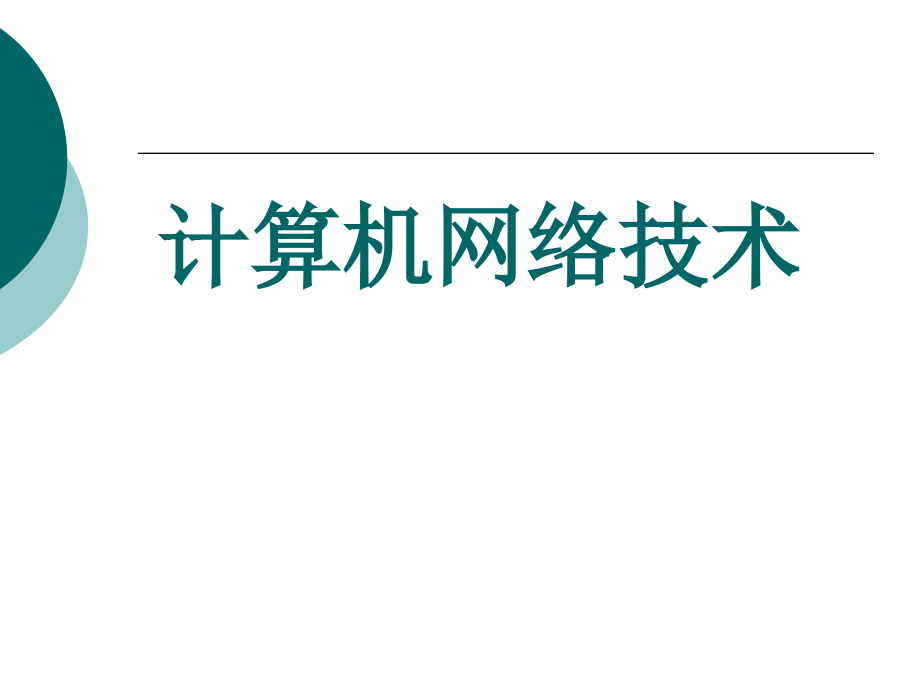 计算机网络技术